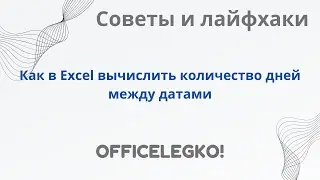 Советы и лайфхаки

Как в Excel вычислить количество дней между датами

OFFICELEGKO!